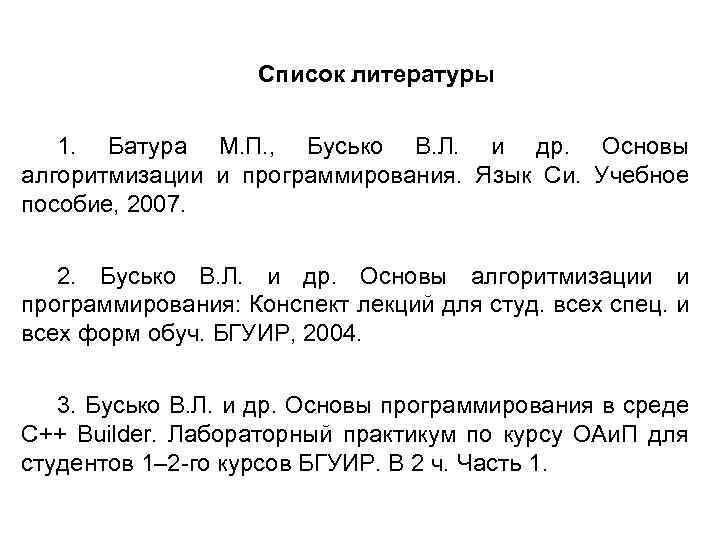 Список литературы

1. Батура М.П., Бусько В.Л. и др. Основы алгоритмизации и программирования. Язык Си. Учебное пособие, 2007.

2. Бусько В.Л. и др. Основы алгоритмизации и программирования: Конспект лекций для студ. всех спец. и всех форм обуч. БГУИР, 2004.

3. Бусько В.Л. и др. Основы программирования в среде C++ Builder. Лабораторный практикум по курсу ОАиП для студентов 1–2-го курсов БГУИР. В 2 ч. Часть 1.